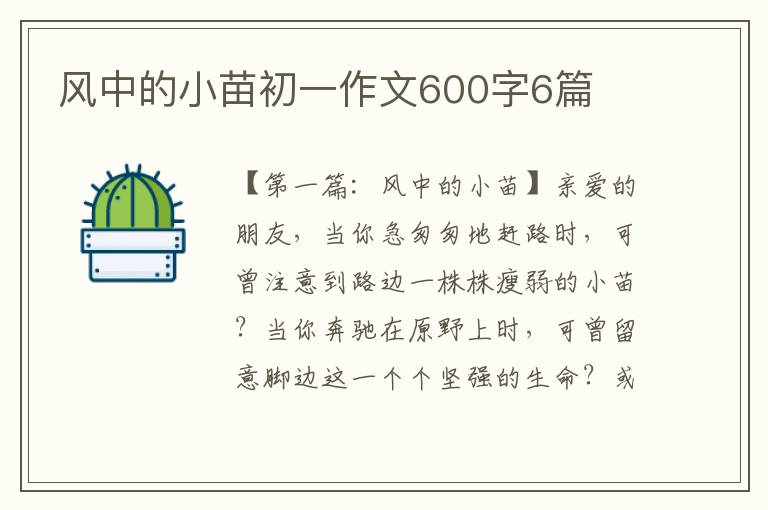 风中的小苗初一作文600字6篇

【第一篇：风中的小苗】亲爱的朋友，当你急匆匆地赶路时，可曾注意到路边一株株瘦弱的小苗？当你奔驰在原野上时，可曾留意脚边这一个个坚强的生命？或